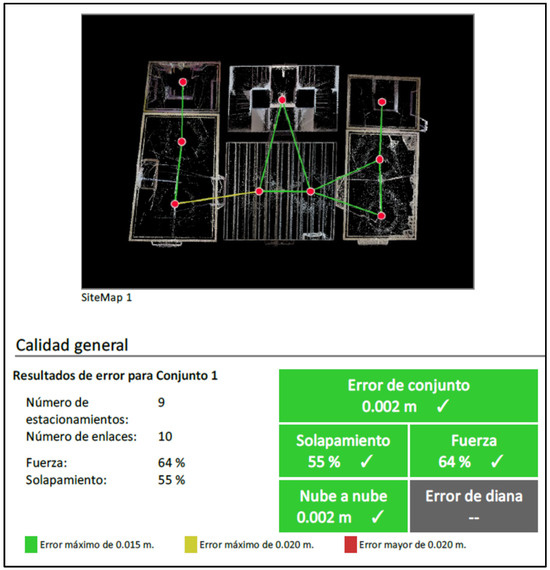 SiteMap 1

Calidad general

Resultados de error para Conjunto 1

Número de estacionamientos: 9
Número de enlaces: 10
Fuerza: 64 %
Solapamiento: 55 %

Error de conjunto
0.002 m ✓

Solapamiento
55 % ✓

Fuerza
64 % ✓

Nube a nube
0.002 m ✓

Error de diana
--

Error máximo de 0.015 m.
Error máximo de 0.020 m.
Error mayor de 0.020 m.